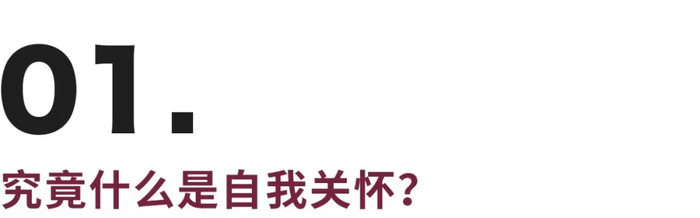 01.

究竟什么是自我关怀？